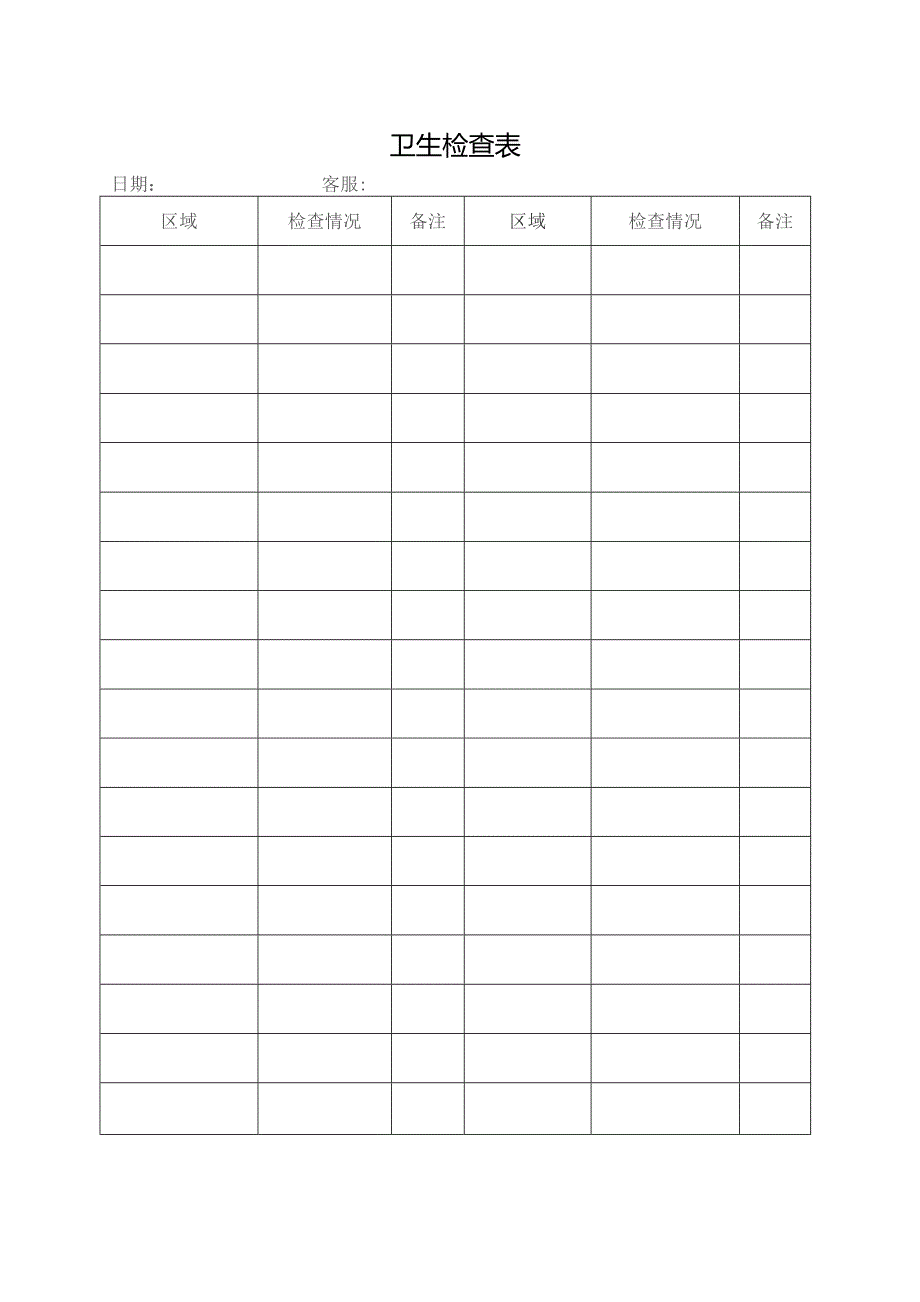 卫生检查表

日期：　　　　　　客服：

| 区域 | 检查情况 | 备注 | 区域 | 检查情况 | 备注 |
|---|---|---|---|---|---|
| | | | | | |
| | | | | | |
| | | | | | |
| | | | | | |
| | | | | | |
| | | | | | |
| | | | | | |
| | | | | | |
| | | | | | |
| | | | | | |
| | | | | | |
| | | | | | |
| | | | | | |
| | | | | | |
| | | | | | |
| | | | | | |
| | | | | | |
| | | | | | |